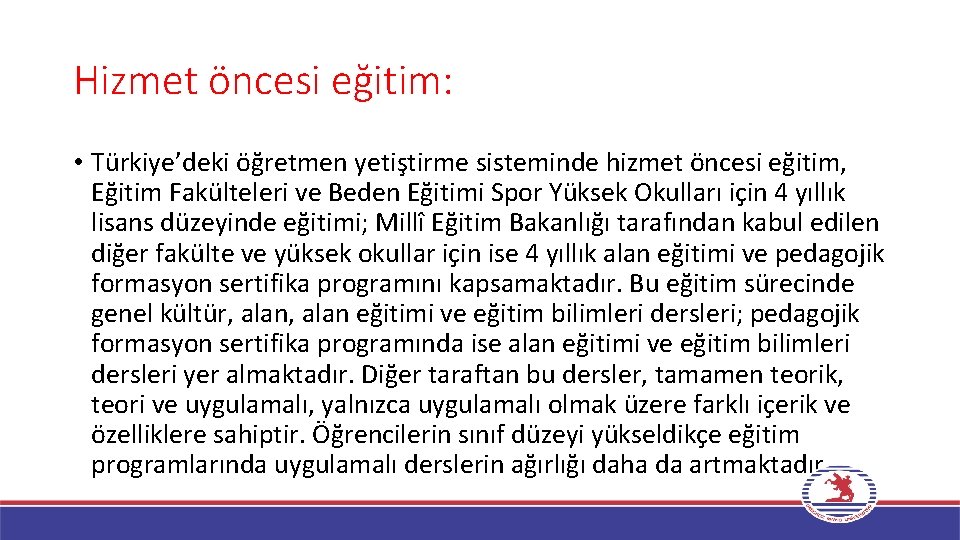 Hizmet öncesi eğitim:

• Türkiye'deki öğretmen yetiştirme sisteminde hizmet öncesi eğitim, Eğitim Fakülteleri ve Beden Eğitimi Spor Yüksek Okulları için 4 yıllık lisans düzeyinde eğitimi; Millî Eğitim Bakanlığı tarafından kabul edilen diğer fakülte ve yüksek okullar için ise 4 yıllık alan eğitimi ve pedagojik formasyon sertifika programını kapsamaktadır. Bu eğitim sürecinde genel kültür, alan, alan eğitimi ve eğitim bilimleri dersleri; pedagojik formasyon sertifika programında ise alan eğitimi ve eğitim bilimleri dersleri yer almaktadır. Diğer taraftan bu dersler, tamamen teorik, teori ve uygulamalı, yalnızca uygulamalı olmak üzere farklı içerik ve özelliklere sahiptir. Öğrencilerin sınıf düzeyi yükseldikçe eğitim programlarında uygulamalı derslerin ağırlığı daha da artmaktadır.